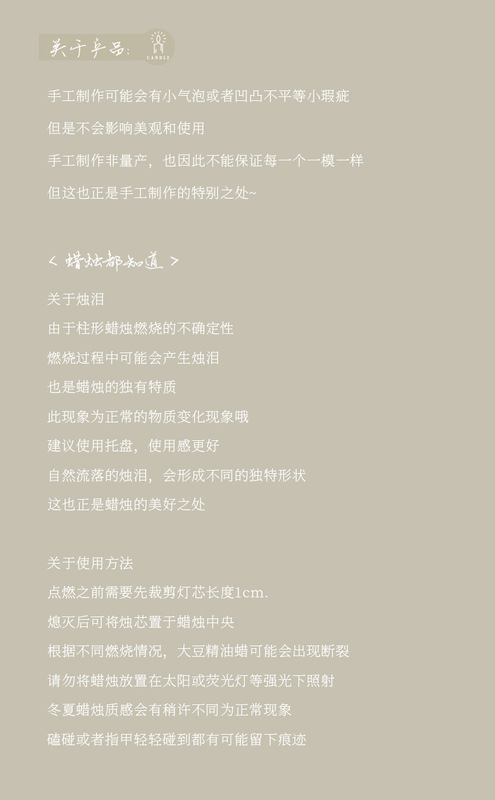 关于产品：
CANDLE

手工制作可能会有小气泡或者凹凸不平等小瑕疵
但是不会影响美观和使用
手工制作非量产，也因此不能保证每一个一模一样
但这也正是手工制作的特别之处~

< 蜡烛都知道 >

关于烛泪
由于柱形蜡烛燃烧的不确定性
燃烧过程中可能会产生烛泪
也是蜡烛的独有特质
此现象为正常的物质变化现象哦
建议使用托盘，使用感更好
自然流落的烛泪，会形成不同的独特形状
这也正是蜡烛的美好之处

关于使用方法
点燃之前需要先裁剪灯芯长度1cm.
熄灭后可将烛芯置于蜡烛中央
根据不同燃烧情况，大豆精油蜡可能会出现断裂
请勿将蜡烛放置在太阳或荧光灯等强光下照射
冬夏蜡烛质感会有稍许不同为正常现象
磕碰或者指甲轻轻碰到都有可能留下痕迹